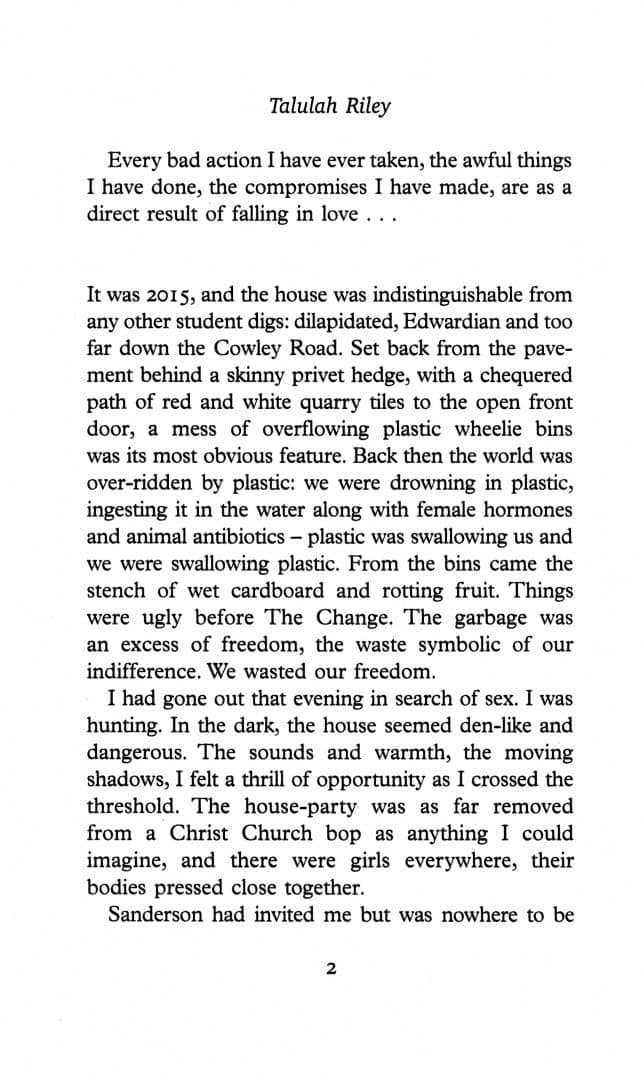 Talulah Riley

Every bad action I have ever taken, the awful things I have done, the compromises I have made, are as a direct result of falling in love . . .

It was 2015, and the house was indistinguishable from any other student digs: dilapidated, Edwardian and too far down the Cowley Road. Set back from the pavement behind a skinny privet hedge, with a chequered path of red and white quarry tiles to the open front door, a mess of overflowing plastic wheelie bins was its most obvious feature. Back then the world was over-ridden by plastic: we were drowning in plastic, ingesting it in the water along with female hormones and animal antibiotics – plastic was swallowing us and we were swallowing plastic. From the bins came the stench of wet cardboard and rotting fruit. Things were ugly before The Change. The garbage was an excess of freedom, the waste symbolic of our indifference. We wasted our freedom.

I had gone out that evening in search of sex. I was hunting. In the dark, the house seemed den-like and dangerous. The sounds and warmth, the moving shadows, I felt a thrill of opportunity as I crossed the threshold. The house-party was as far removed from a Christ Church bop as anything I could imagine, and there were girls everywhere, their bodies pressed close together.

Sanderson had invited me but was nowhere to be

2